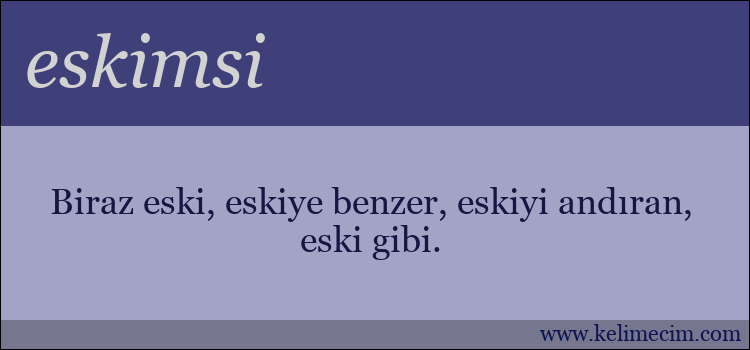 eskimsi

Biraz eski, eskiye benzer, eskiyi andıran, eski gibi.

www.kelimecim.com